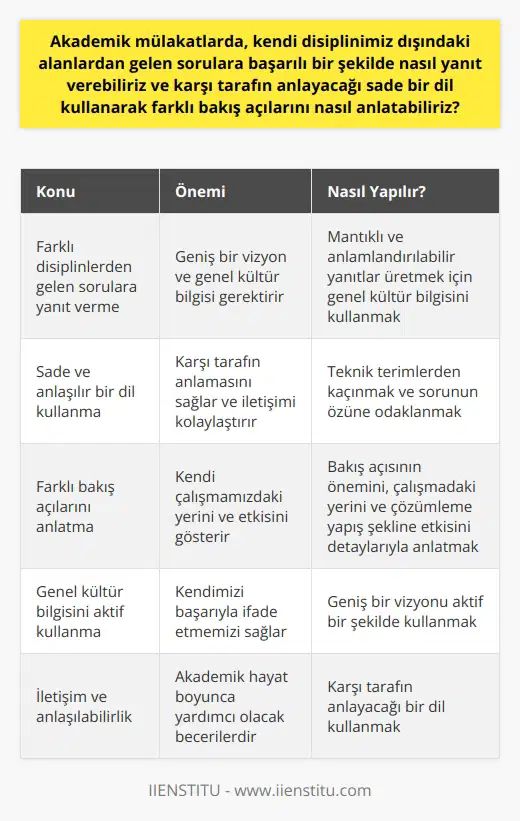 Akademik mülakatlarda, kendi disiplinimiz dışındaki alanlardan gelen sorulara başarılı bir şekilde nasıl yanıt verebiliriz ve karşı tarafın anlayacağı sade bir dil kullanarak farklı bakış açılarını nasıl anlatabiliriz?

| Konu | Önemi | Nasıl Yapılır? |
|---|---|---|
| Farklı disiplinlerden gelen sorulara yanıt verme | Geniş bir vizyon ve genel kültür bilgisi gerektirir | Mantıklı ve anlamlandırılabilir yanıtlar üretmek için genel kültür bilgisini kullanmak |
| Sade ve anlaşılır bir dil kullanma | Karşı tarafın anlamasını sağlar ve iletişimi kolaylaştırır | Teknik terimlerden kaçınmak ve sorunun özüne odaklanmak |
| Farklı bakış açılarını anlatma | Kendi çalışmamızdaki yerini ve etkisini gösterir | Bakış açısının önemini, çalışmadaki yerini ve çözümleme yapış şekline etkisini detaylarıyla anlatmak |
| Genel kültür bilgisini aktif kullanma | Kendimizi başarıyla ifade etmemizi sağlar | Geniş bir vizyonu aktif bir şekilde kullanmak |
| İletişim ve anlaşılabilirlik | Akademik hayat boyunca yardımcı olacak becerilerdir | Karşı tarafın anlayacağı bir dil kullanmak |

IIENSTITU - www.iienstitu.com